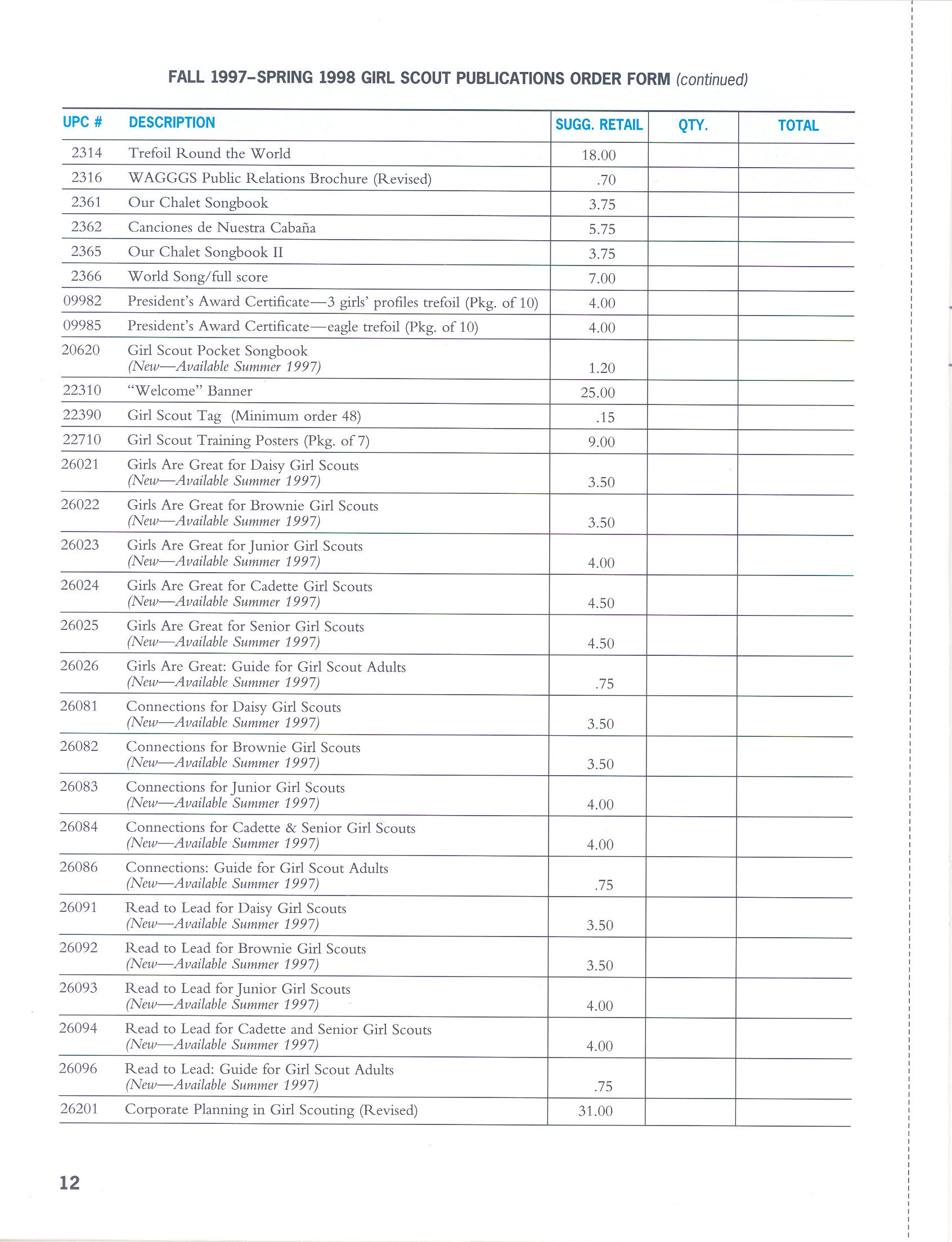 FALL 1997–SPRING 1998 GIRL SCOUT PUBLICATIONS ORDER FORM (continued)

| UPC # | DESCRIPTION | SUGG. RETAIL | QTY. | TOTAL |
|---|---|---|---|---|
| 2314 | Trefoil Round the World | 18.00 | | |
| 2316 | WAGGGS Public Relations Brochure (Revised) | .70 | | |
| 2361 | Our Chalet Songbook | 3.75 | | |
| 2362 | Canciones de Nuestra Cabaña | 5.75 | | |
| 2365 | Our Chalet Songbook II | 3.75 | | |
| 2366 | World Song/full score | 7.00 | | |
| 09982 | President's Award Certificate—3 girls' profiles trefoil (Pkg. of 10) | 4.00 | | |
| 09985 | President's Award Certificate—eagle trefoil (Pkg. of 10) | 4.00 | | |
| 20620 | Girl Scout Pocket Songbook (New—Available Summer 1997) | 1.20 | | |
| 22310 | "Welcome" Banner | 25.00 | | |
| 22390 | Girl Scout Tag (Minimum order 48) | .15 | | |
| 22710 | Girl Scout Training Posters (Pkg. of 7) | 9.00 | | |
| 26021 | Girls Are Great for Daisy Girl Scouts (New—Available Summer 1997) | 3.50 | | |
| 26022 | Girls Are Great for Brownie Girl Scouts (New—Available Summer 1997) | 3.50 | | |
| 26023 | Girls Are Great for Junior Girl Scouts (New—Available Summer 1997) | 4.00 | | |
| 26024 | Girls Are Great for Cadette Girl Scouts (New—Available Summer 1997) | 4.50 | | |
| 26025 | Girls Are Great for Senior Girl Scouts (New—Available Summer 1997) | 4.50 | | |
| 26026 | Girls Are Great: Guide for Girl Scout Adults (New—Available Summer 1997) | .75 | | |
| 26081 | Connections for Daisy Girl Scouts (New—Available Summer 1997) | 3.50 | | |
| 26082 | Connections for Brownie Girl Scouts (New—Available Summer 1997) | 3.50 | | |
| 26083 | Connections for Junior Girl Scouts (New—Available Summer 1997) | 4.00 | | |
| 26084 | Connections for Cadette & Senior Girl Scouts (New—Available Summer 1997) | 4.00 | | |
| 26086 | Connections: Guide for Girl Scout Adults (New—Available Summer 1997) | .75 | | |
| 26091 | Read to Lead for Daisy Girl Scouts (New—Available Summer 1997) | 3.50 | | |
| 26092 | Read to Lead for Brownie Girl Scouts (New—Available Summer 1997) | 3.50 | | |
| 26093 | Read to Lead for Junior Girl Scouts (New—Available Summer 1997) | 4.00 | | |
| 26094 | Read to Lead for Cadette and Senior Girl Scouts (New—Available Summer 1997) | 4.00 | | |
| 26096 | Read to Lead: Guide for Girl Scout Adults (New—Available Summer 1997) | .75 | | |
| 26201 | Corporate Planning in Girl Scouting (Revised) | 31.00 | | |

12